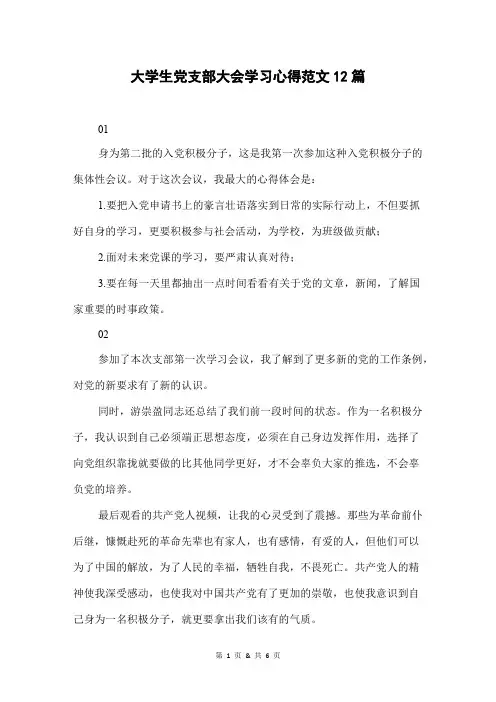 大学生党支部大会学习心得范文12篇

01

身为第二批的入党积极分子，这是我第一次参加这种入党积极分子的集体性会议。对于这次会议，我最大的心得体会是：

1.要把入党申请书上的豪言壮语落实到日常的实际行动上，不但要抓好自身的学习，更要积极参与社会活动，为学校，为班级做贡献；

2.面对未来党课的学习，要严肃认真对待；

3.要在每一天里都抽出一点时间看看有关于党的文章，新闻，了解国家重要的时事政策。

02

参加了本次支部第一次学习会议，我了解到了更多新的党的工作条例，对党的新要求有了新的认识。

同时，游崇盈同志还总结了我们前一段时间的状态。作为一名积极分子，我认识到自己必须端正思想态度，必须在自己身边发挥作用，选择了向党组织靠拢就要做的比其他同学更好，才不会辜负大家的推选，不会辜负党的培养。

最后观看的共产党人视频，让我的心灵受到了震撼。那些为革命前仆后继，慷慨赴死的革命先辈也有家人，也有感情，有爱的人，但他们可以为了中国的解放，为了人民的幸福，牺牲自我，不畏死亡。共产党人的精神使我深受感动，也使我对中国共产党有了更加的崇敬，也使我意识到自己身为一名积极分子，就更要拿出我们该有的气质。

第 1 页 & 共 6 页